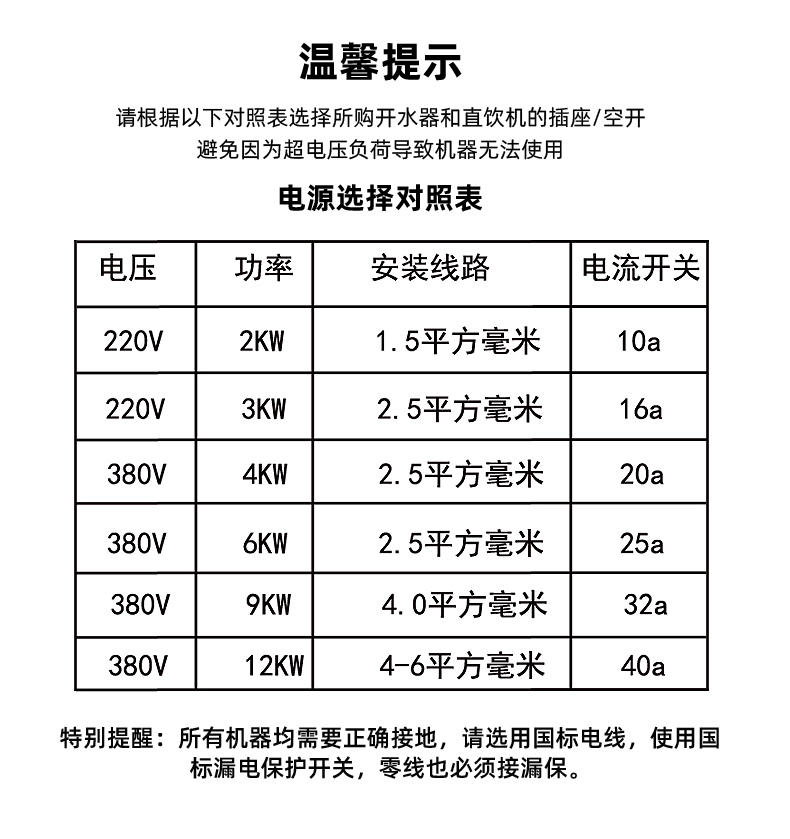 温馨提示

请根据以下对照表选择所购开水器和直饮机的插座/空开
避免因为超电压负荷导致机器无法使用

电源选择对照表

| 电压 | 功率 | 安装线路 | 电流开关 |
|---|---|---|---|
| 220V | 2KW | 1.5平方毫米 | 10a |
| 220V | 3KW | 2.5平方毫米 | 16a |
| 380V | 4KW | 2.5平方毫米 | 20a |
| 380V | 6KW | 2.5平方毫米 | 25a |
| 380V | 9KW | 4.0平方毫米 | 32a |
| 380V | 12KW | 4-6平方毫米 | 40a |

特别提醒：所有机器均需要正确接地，请选用国标电线，使用国标漏电保护开关，零线也必须接漏保。